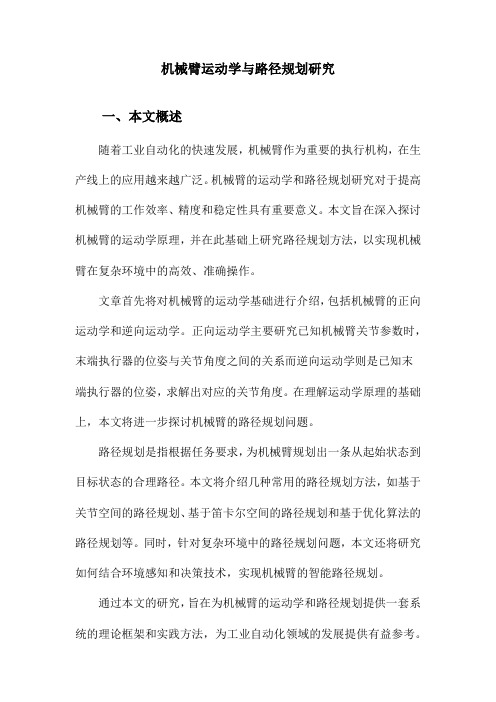 机械臂运动学与路径规划研究

一、本文概述

随着工业自动化的快速发展，机械臂作为重要的执行机构，在生产线上的应用越来越广泛。机械臂的运动学和路径规划研究对于提高机械臂的工作效率、精度和稳定性具有重要意义。本文旨在深入探讨机械臂的运动学原理，并在此基础上研究路径规划方法，以实现机械臂在复杂环境中的高效、准确操作。

文章首先将对机械臂的运动学基础进行介绍，包括机械臂的正向运动学和逆向运动学。正向运动学主要研究已知机械臂关节参数时，末端执行器的位姿与关节角度之间的关系而逆向运动学则是已知末端执行器的位姿，求解出对应的关节角度。在理解运动学原理的基础上，本文将进一步探讨机械臂的路径规划问题。

路径规划是指根据任务要求，为机械臂规划出一条从起始状态到目标状态的合理路径。本文将介绍几种常用的路径规划方法，如基于关节空间的路径规划、基于笛卡尔空间的路径规划和基于优化算法的路径规划等。同时，针对复杂环境中的路径规划问题，本文还将研究如何结合环境感知和决策技术，实现机械臂的智能路径规划。

通过本文的研究，旨在为机械臂的运动学和路径规划提供一套系统的理论框架和实践方法，为工业自动化领域的发展提供有益参考。